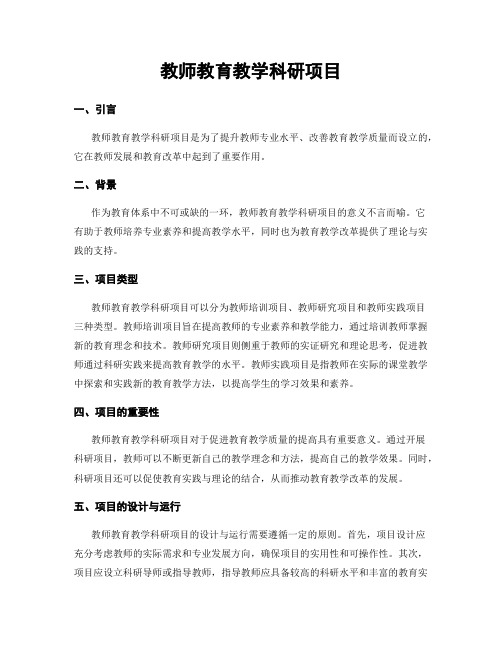 教师教育教学科研项目

一、引言

教师教育教学科研项目是为了提升教师专业水平、改善教育教学质量而设立的，它在教师发展和教育改革中起到了重要作用。

二、背景

作为教育体系中不可或缺的一环，教师教育教学科研项目的意义不言而喻。它有助于教师培养专业素养和提高教学水平，同时也为教育教学改革提供了理论与实践的支持。

三、项目类型

教师教育教学科研项目可以分为教师培训项目、教师研究项目和教师实践项目三种类型。教师培训项目旨在提高教师的专业素养和教学能力，通过培训教师掌握新的教育理念和技术。教师研究项目则侧重于教师的实证研究和理论思考，促进教师通过科研实践来提高教育教学的水平。教师实践项目是指教师在实际的课堂教学中探索和实践新的教育教学方法，以提高学生的学习效果和素养。

四、项目的重要性

教师教育教学科研项目对于促进教育教学质量的提高具有重要意义。通过开展科研项目，教师可以不断更新自己的教学理念和方法，提高自己的教学效果。同时，科研项目还可以促使教育实践与理论的结合，从而推动教育教学改革的发展。

五、项目的设计与运行

教师教育教学科研项目的设计与运行需要遵循一定的原则。首先，项目设计应充分考虑教师的实际需求和专业发展方向，确保项目的实用性和可操作性。其次，项目应设立科研导师或指导教师，指导教师应具备较高的科研水平和丰富的教育实